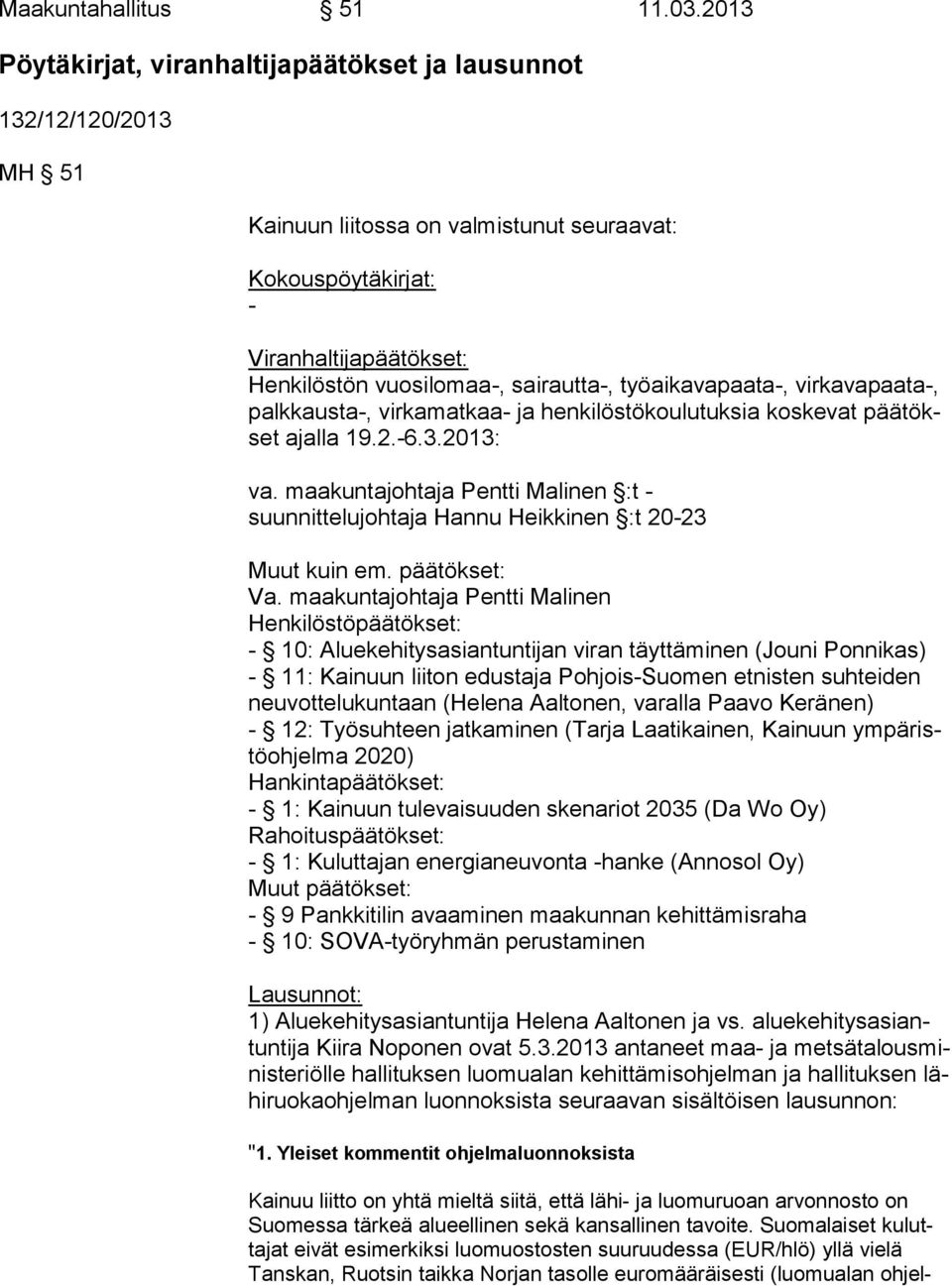 Maakuntahallitus § 51 11.03.2013

Pöytäkirjat, viranhaltijapäätökset ja lausunnot

132/12/120/2013

MH § 51

Kainuun liitossa on valmistunut seuraavat:

Kokouspöytäkirjat:
-

Viranhaltijapäätökset:
Henkilöstön vuosilomaa-, sairautta-, työaikavapaata-, virkavapaata-, palkkausta-, virkamatkaa- ja henkilöstökoulutuksia koskevat päätökset ajalla 19.2.-6.3.2013:

va. maakuntajohtaja Pentti Malinen §:t -
suunnittelujohtaja Hannu Heikkinen §:t 20-23

Muut kuin em. päätökset:
Va. maakuntajohtaja Pentti Malinen
Henkilöstöpäätökset:
- § 10: Aluekehitysasiantuntijan viran täyttäminen (Jouni Ponnikas)
- § 11: Kainuun liiton edustaja Pohjois-Suomen etnisten suhteiden neuvottelukuntaan (Helena Aaltonen, varalla Paavo Keränen)
- § 12: Työsuhteen jatkaminen (Tarja Laatikainen, Kainuun ympäristöohjelma 2020)
Hankintapäätökset:
- § 1: Kainuun tulevaisuuden skenariot 2035 (Da Wo Oy)
Rahoituspäätökset:
- § 1: Kuluttajan energianeuvonta -hanke (Annosol Oy)
Muut päätökset:
- § 9 Pankkitilin avaaminen maakunnan kehittämisraha
- § 10: SOVA-työryhmän perustaminen

Lausunnot:
1) Aluekehitysasiantuntija Helena Aaltonen ja vs. aluekehitysasiantuntija Kiira Noponen ovat 5.3.2013 antaneet maa- ja metsätalousministeriölle hallituksen luomualan kehittämisohjelman ja hallituksen lähiruokaohjelman luonnoksista seuraavan sisältöisen lausunnon:

"1. Yleiset kommentit ohjelmaluonnoksista

Kainuu liitto on yhtä mieltä siitä, että lähi- ja luomuruoan arvonnosto on Suomessa tärkeä alueellinen sekä kansallinen tavoite. Suomalaiset kuluttajat eivät esimerkiksi luomuostosten suuruudessa (EUR/hlö) yllä vielä Tanskan, Ruotsin taikka Norjan tasolle euromääräisesti (luomualan ohjel-